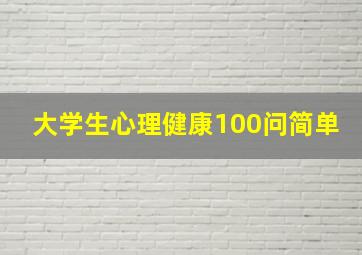 大学生心理健康100问简单